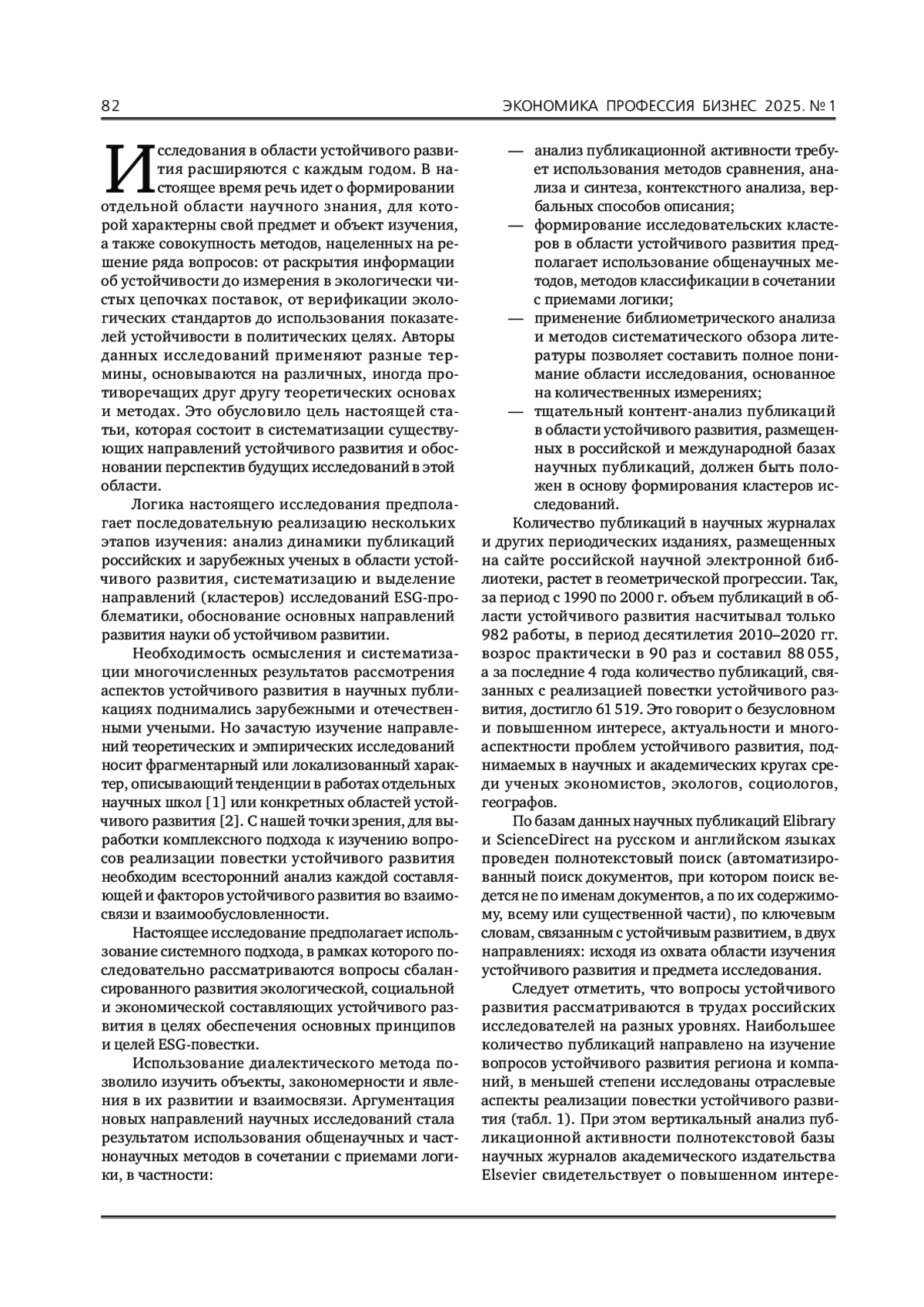 82 ЭКОНОМИКА ПРОФЕССИЯ БИЗНЕС 2025. № 1

Исследования в области устойчивого развития расширяются с каждым годом. В настоящее время речь идет о формировании отдельной области научного знания, для которой характерны свой предмет и объект изучения, а также совокупность методов, нацеленных на решение ряда вопросов: от раскрытия информации об устойчивости до измерения в экологически чистых цепочках поставок, от верификации экологических стандартов до использования показателей устойчивости в политических целях. Авторы данных исследований применяют разные термины, основываются на различных, иногда противоречащих друг другу теоретических основах и методах. Это обусловило цель настоящей статьи, которая состоит в систематизации существующих направлений устойчивого развития и обосновании перспектив будущих исследований в этой области.

Логика настоящего исследования предполагает последовательную реализацию нескольких этапов изучения: анализ динамики публикаций российских и зарубежных ученых в области устойчивого развития, систематизацию и выделение направлений (кластеров) исследований ESG-проблематики, обоснование основных направлений развития науки об устойчивом развитии.

Необходимость осмысления и систематизации многочисленных результатов рассмотрения аспектов устойчивого развития в научных публикациях поднимались зарубежными и отечественными учеными. Но зачастую изучение направлений теоретических и эмпирических исследований носит фрагментарный или локализованный характер, описывающий тенденции в работах отдельных научных школ [1] или конкретных областей устойчивого развития [2]. С нашей точки зрения, для выработки комплексного подхода к изучению вопросов реализации повестки устойчивого развития необходим всесторонний анализ каждой составляющей и факторов устойчивого развития во взаимосвязи и взаимообусловленности.

Настоящее исследование предполагает использование системного подхода, в рамках которого последовательно рассматриваются вопросы сбалансированного развития экологической, социальной и экономической составляющих устойчивого развития в целях обеспечения основных принципов и целей ESG-повестки.

Использование диалектического метода позволило изучить объекты, закономерности и явления в их развитии и взаимосвязи. Аргументация новых направлений научных исследований стала результатом использования общенаучных и частнонаучных методов в сочетании с приемами логики, в частности:

— анализ публикационной активности требует использования методов сравнения, анализа и синтеза, контекстного анализа, вербальных способов описания;
— формирование исследовательских кластеров в области устойчивого развития предполагает использование общенаучных методов, методов классификации в сочетании с приемами логики;
— применение библиометрического анализа и методов систематического обзора литературы позволяет составить полное понимание области исследования, основанное на количественных измерениях;
— тщательный контент-анализ публикаций в области устойчивого развития, размещенных в российской и международной базах научных публикаций, должен быть положен в основу формирования кластеров исследований.

Количество публикаций в научных журналах и других периодических изданиях, размещенных на сайте российской научной электронной библиотеки, растет в геометрической прогрессии. Так, за период с 1990 по 2000 г. объем публикаций в области устойчивого развития насчитывал только 982 работы, в период десятилетия 2010–2020 гг. возрос практически в 90 раз и составил 88 055, а за последние 4 года количество публикаций, связанных с реализацией повестки устойчивого развития, достигло 61 519. Это говорит о безусловном и повышенном интересе, актуальности и многоаспектности проблем устойчивого развития, поднимаемых в научных и академических кругах среди ученых экономистов, экологов, социологов, географов.

По базам данных научных публикаций Elibrary и ScienceDirect на русском и английском языках проведен полнотекстовый поиск (автоматизированный поиск документов, при котором поиск ведется не по именам документов, а по их содержимому, всему или существенной части), по ключевым словам, связанным с устойчивым развитием, в двух направлениях: исходя из охвата области изучения устойчивого развития и предмета исследования.

Следует отметить, что вопросы устойчивого развития рассматриваются в трудах российских исследователей на разных уровнях. Наибольшее количество публикаций направлено на изучение вопросов устойчивого развития региона и компаний, в меньшей степени исследованы отраслевые аспекты реализации повестки устойчивого развития (табл. 1). При этом вертикальный анализ публикационной активности полнотекстовой базы научных журналов академического издательства Elsevier свидетельствует о повышенном интере-